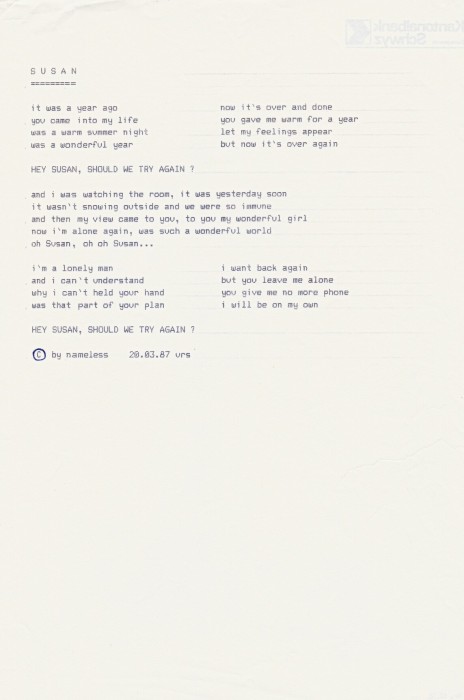 S U S A N
=========

it was a year ago
you came into my life
was a warm summer night
was a wonderful year

now it's over and done
you gave me warm for a year
let my feelings appear
but now it's over again

HEY SUSAN, SHOULD WE TRY AGAIN ?

and i was watching the room, it was yesterday soon
it wasn't snowing outside and we were so immune
and then my view came to you, to you my wonderful girl
now i'm alone again, was such a wonderful world
oh Susan, oh oh Susan...

i'm a lonely man
and i can't understand
why i can't held your hand
was that part of your plan

i want back again
but you leave me alone
you give me no more phone
i will be on my own

HEY SUSAN, SHOULD WE TRY AGAIN ?

© by nameless 20.03.87 urs